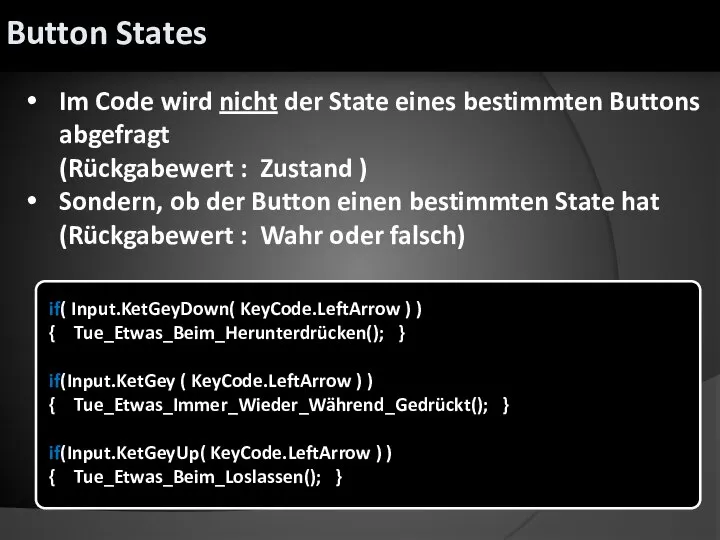 Button States

• Im Code wird nicht der State eines bestimmten Buttons abgefragt
(Rückgabewert : Zustand )
• Sondern, ob der Button einen bestimmten State hat
(Rückgabewert : Wahr oder falsch)

if( Input.KetGeyDown( KeyCode.LeftArrow ) )
{ Tue_Etwas_Beim_Herunterdrücken(); }

if(Input.KetGey ( KeyCode.LeftArrow ) )
{ Tue_Etwas_Immer_Wieder_Während_Gedrückt(); }

if(Input.KetGeyUp( KeyCode.LeftArrow ) )
{ Tue_Etwas_Beim_Loslassen(); }